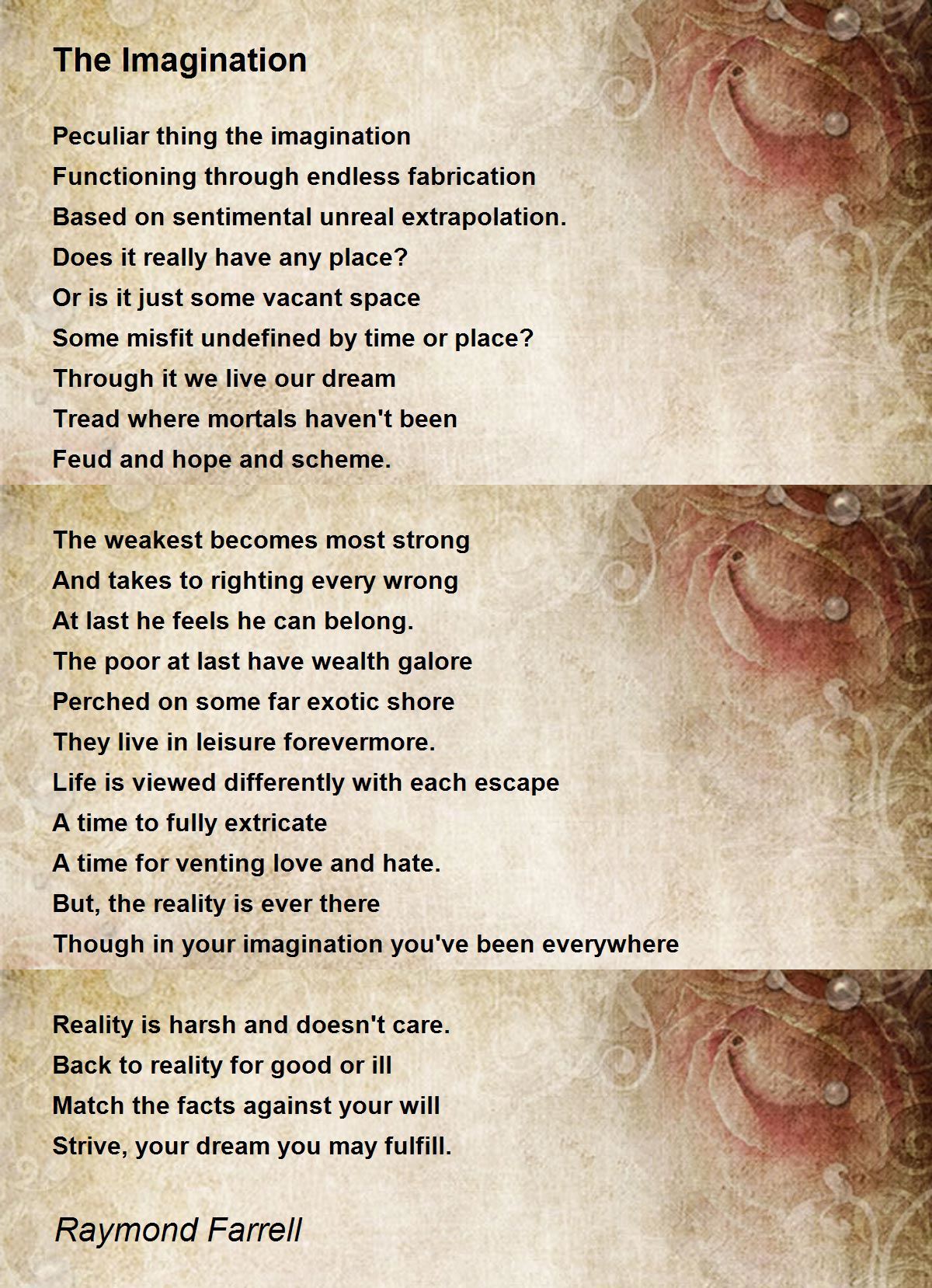 The Imagination

Peculiar thing the imagination
Functioning through endless fabrication
Based on sentimental unreal extrapolation.
Does it really have any place?
Or is it just some vacant space
Some misfit undefined by time or place?
Through it we live our dream
Tread where mortals haven't been
Feud and hope and scheme.

The weakest becomes most strong
And takes to righting every wrong
At last he feels he can belong.
The poor at last have wealth galore
Perched on some far exotic shore
They live in leisure forevermore.
Life is viewed differently with each escape
A time to fully extricate
A time for venting love and hate.
But, the reality is ever there
Though in your imagination you've been everywhere

Reality is harsh and doesn't care.
Back to reality for good or ill
Match the facts against your will
Strive, your dream you may fulfill.

Raymond Farrell